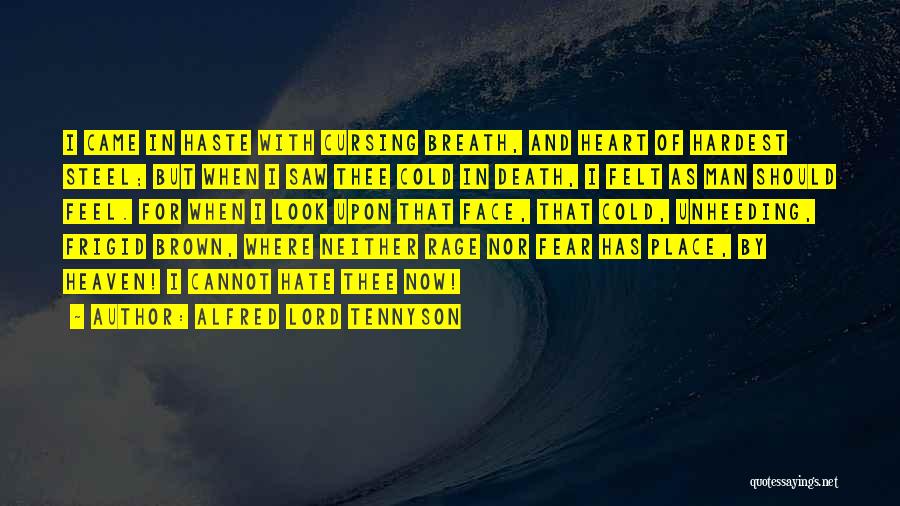 I CAME IN HASTE WITH CURSING BREATH, AND HEART OF HARDEST STEEL; BUT WHEN I SAW THEE COLD IN DEATH, I FELT AS MAN SHOULD FEEL. FOR WHEN I LOOK UPON THAT FACE, THAT COLD, UNHEEDING, FRIGID BROWN, WHERE NEITHER RAGE NOR FEAR HAS PLACE, BY HEAVEN! I CANNOT HATE THEE NOW!

- AUTHOR: ALFRED LORD TENNYSON

quotessayings.net